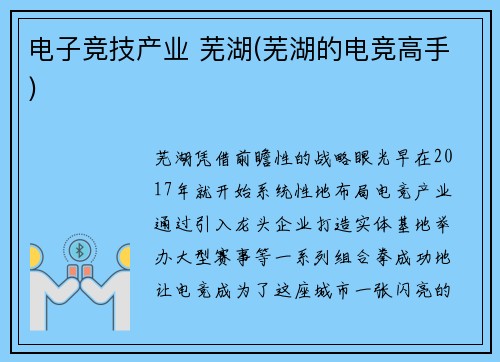 电子竞技产业 芜湖(芜湖的电竞高手)

芜湖凭借前瞻性的战略眼光早在2017年就开始系统性地布局电竞产业通过引入龙头企业打造实体基地举办大型赛事等一系列组合拳成功地让电竞成为了这座城市一张闪亮的